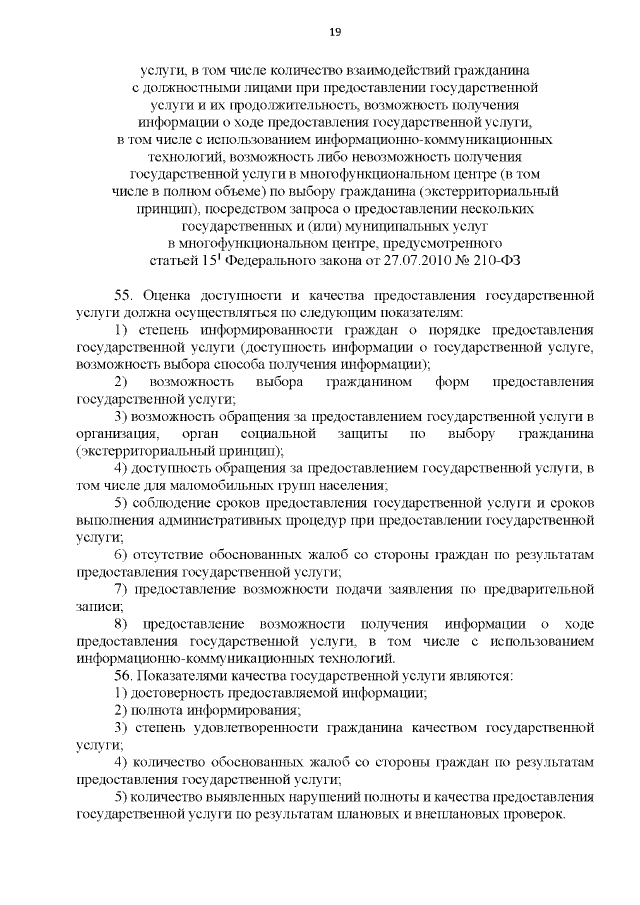 19

услуги, в том числе количество взаимодействий гражданина с должностными лицами при предоставлении государственной услуги и их продолжительность, возможность получения информации о ходе предоставления государственной услуги, в том числе с использованием информационно-коммуникационных технологий, возможность либо невозможность получения государственной услуги в многофункциональном центре (в том числе в полном объеме) по выбору гражданина (экстерриториальный принцип), посредством запроса о предоставлении нескольких государственных и (или) муниципальных услуг в многофункциональном центре, предусмотренного статьей $15^1$ Федерального закона от 27.07.2010 № 210-ФЗ

55. Оценка доступности и качества предоставления государственной услуги должна осуществляться по следующим показателям:

1) степень информированности граждан о порядке предоставления государственной услуги (доступность информации о государственной услуге, возможность выбора способа получения информации);

2) возможность выбора гражданином форм предоставления государственной услуги;

3) возможность обращения за предоставлением государственной услуги в организация, орган социальной защиты по выбору гражданина (экстерриториальный принцип);

4) доступность обращения за предоставлением государственной услуги, в том числе для маломобильных групп населения;

5) соблюдение сроков предоставления государственной услуги и сроков выполнения административных процедур при предоставлении государственной услуги;

6) отсутствие обоснованных жалоб со стороны граждан по результатам предоставления государственной услуги;

7) предоставление возможности подачи заявления по предварительной записи;

8) предоставление возможности получения информации о ходе предоставления государственной услуги, в том числе с использованием информационно-коммуникационных технологий.

56. Показателями качества государственной услуги являются:

1) достоверность предоставляемой информации;

2) полнота информирования;

3) степень удовлетворенности гражданина качеством государственной услуги;

4) количество обоснованных жалоб со стороны граждан по результатам предоставления государственной услуги;

5) количество выявленных нарушений полноты и качества предоставления государственной услуги по результатам плановых и внеплановых проверок.